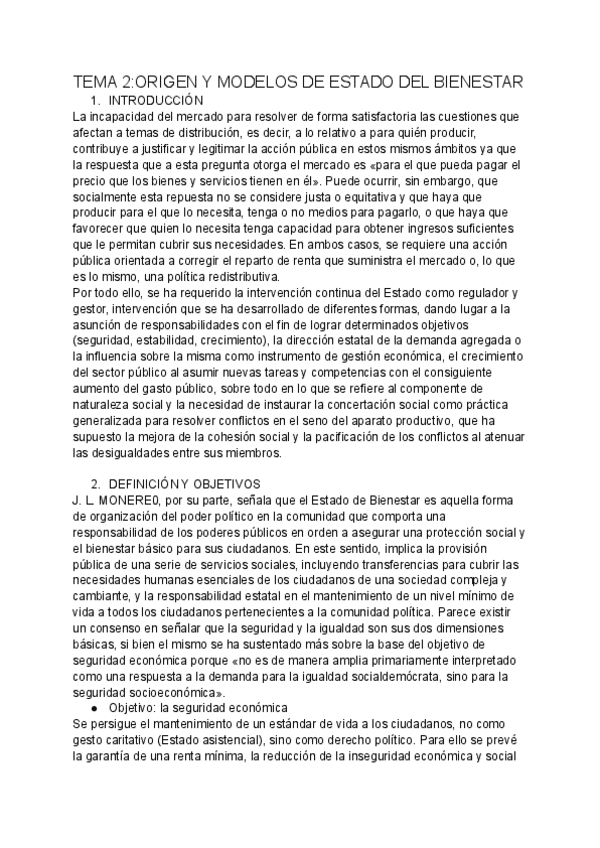 TEMA 2:ORIGEN Y MODELOS DE ESTADO DEL BIENESTAR

1. INTRODUCCIÓN

La incapacidad del mercado para resolver de forma satisfactoria las cuestiones que afectan a temas de distribución, es decir, a lo relativo a para quién producir, contribuye a justificar y legitimar la acción pública en estos mismos ámbitos ya que la respuesta que a esta pregunta otorga el mercado es «para el que pueda pagar el precio que los bienes y servicios tienen en él». Puede ocurrir, sin embargo, que socialmente esta repuesta no se considere justa o equitativa y que haya que producir para el que lo necesita, tenga o no medios para pagarlo, o que haya que favorecer que quien lo necesita tenga capacidad para obtener ingresos suficientes que le permitan cubrir sus necesidades. En ambos casos, se requiere una acción pública orientada a corregir el reparto de renta que suministra el mercado o, lo que es lo mismo, una política redistributiva.

Por todo ello, se ha requerido la intervención continua del Estado como regulador y gestor, intervención que se ha desarrollado de diferentes formas, dando lugar a la asunción de responsabilidades con el fin de lograr determinados objetivos (seguridad, estabilidad, crecimiento), la dirección estatal de la demanda agregada o la influencia sobre la misma como instrumento de gestión económica, el crecimiento del sector público al asumir nuevas tareas y competencias con el consiguiente aumento del gasto público, sobre todo en lo que se refiere al componente de naturaleza social y la necesidad de instaurar la concertación social como práctica generalizada para resolver conflictos en el seno del aparato productivo, que ha supuesto la mejora de la cohesión social y la pacificación de los conflictos al atenuar las desigualdades entre sus miembros.

2. DEFINICIÓN Y OBJETIVOS

J. L. MONERE0, por su parte, señala que el Estado de Bienestar es aquella forma de organización del poder político en la comunidad que comporta una responsabilidad de los poderes públicos en orden a asegurar una protección social y el bienestar básico para sus ciudadanos. En este sentido, implica la provisión pública de una serie de servicios sociales, incluyendo transferencias para cubrir las necesidades humanas esenciales de los ciudadanos de una sociedad compleja y cambiante, y la responsabilidad estatal en el mantenimiento de un nivel mínimo de vida a todos los ciudadanos pertenecientes a la comunidad política. Parece existir un consenso en señalar que la seguridad y la igualdad son sus dos dimensiones básicas, si bien el mismo se ha sustentado más sobre la base del objetivo de seguridad económica porque «no es de manera amplia primariamente interpretado como una respuesta a la demanda para la igualdad socialdemócrata, sino para la seguridad socioeconómica».

● Objetivo: la seguridad económica

Se persigue el mantenimiento de un estándar de vida a los ciudadanos, no como gesto caritativo (Estado asistencial), sino como derecho político. Para ello se prevé la garantía de una renta mínima, la reducción de la inseguridad económica y social